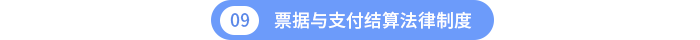 09 票据与支付结算法律制度